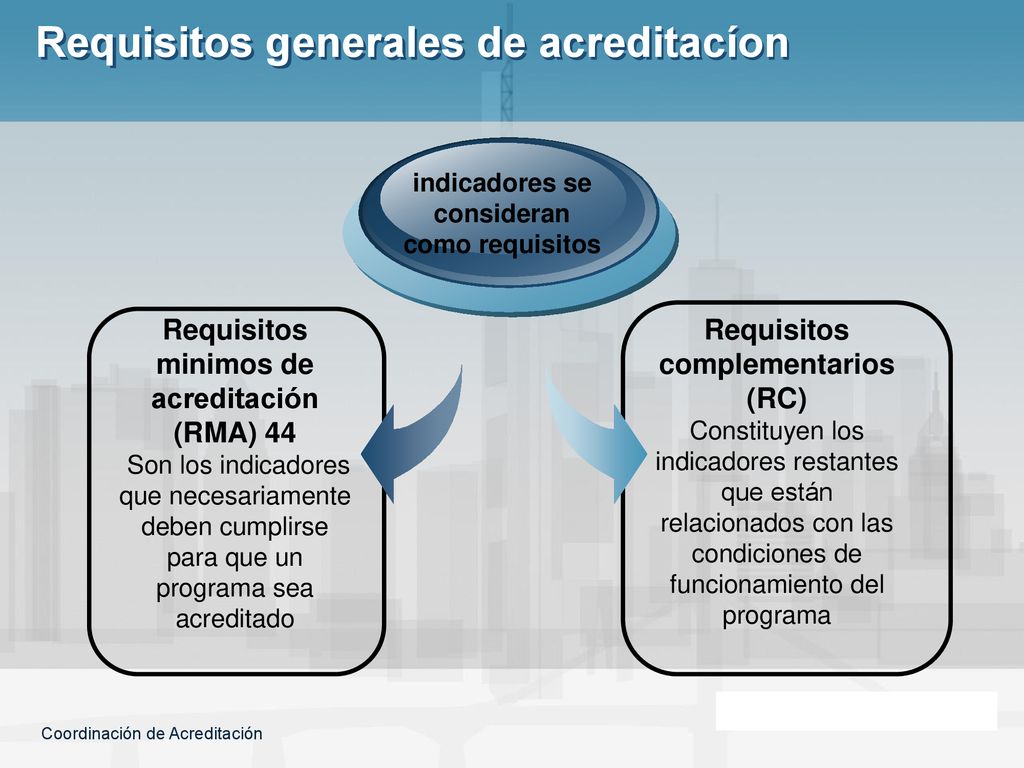 Requisitos generales de acreditacíon

indicadores se consideran como requisitos

Requisitos minimos de acreditación (RMA) 44
Son los indicadores que necesariamente deben cumplirse para que un programa sea acreditado

Requisitos complementarios (RC)
Constituyen los indicadores restantes que están relacionados con las condiciones de funcionamiento del programa

Coordinación de Acreditación